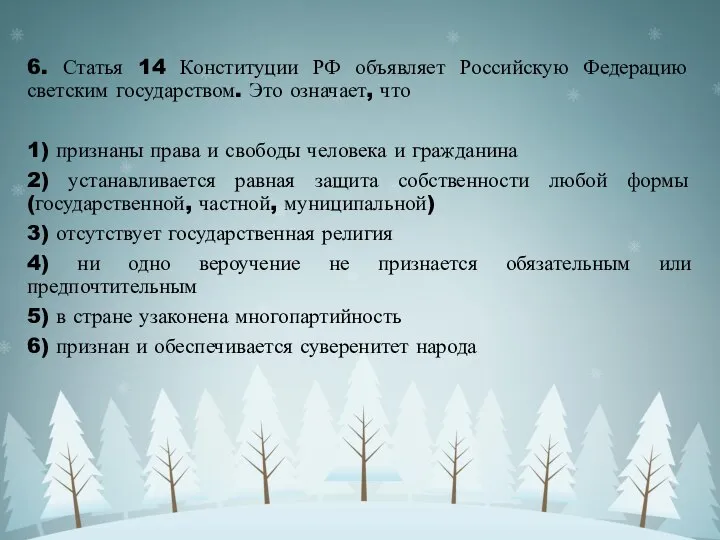 6. Статья 14 Конституции РФ объявляет Российскую Федерацию светским государством. Это означает, что

1) признаны права и свободы человека и гражданина
2) устанавливается равная защита собственности любой формы (государственной, частной, муниципальной)
3) отсутствует государственная религия
4) ни одно вероучение не признается обязательным или предпочтительным
5) в стране узаконена многопартийность
6) признан и обеспечивается суверенитет народа